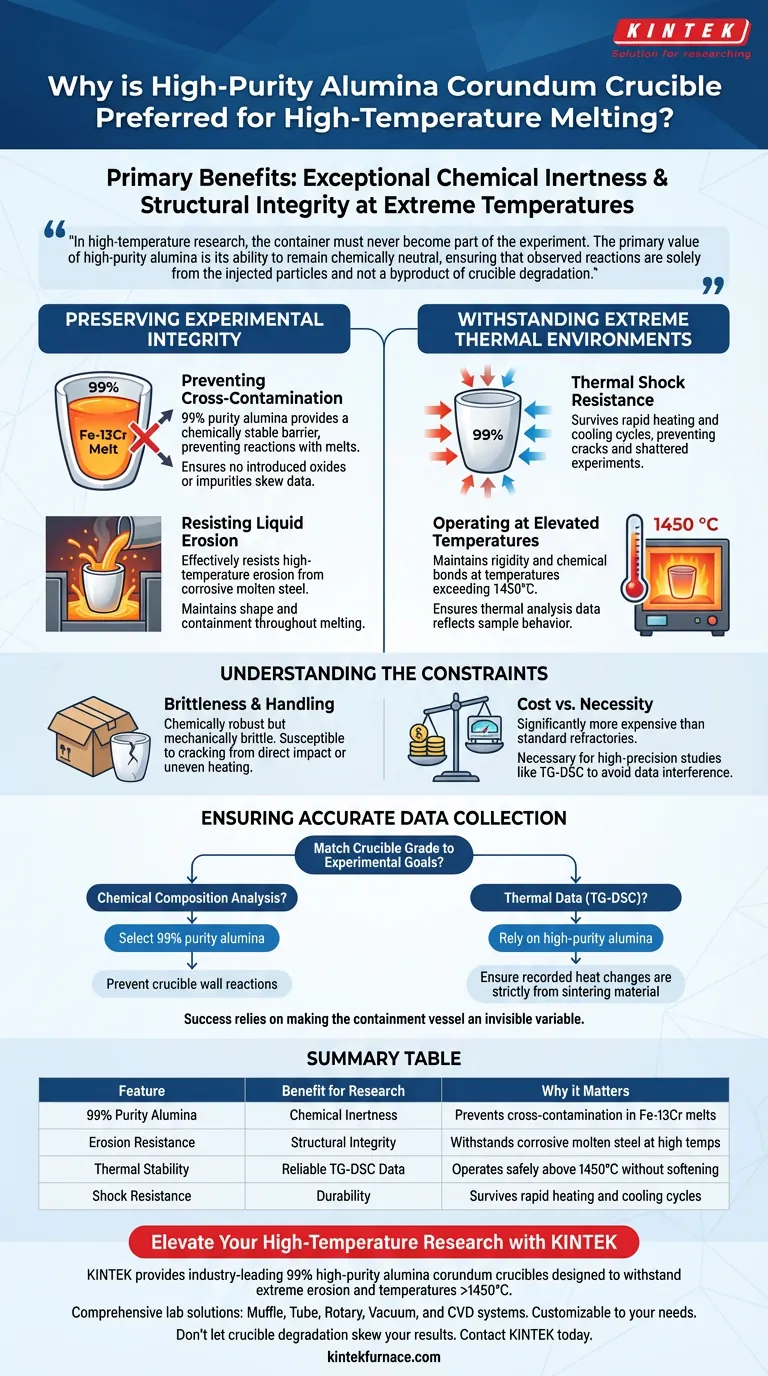 KINTEK
Solution for researching

Why is High-Purity Alumina Corundum Crucible Preferred for High-Temperature Melting?

Primary Benefits: Exceptional Chemical Inertness & Structural Integrity at Extreme Temperatures

"In high-temperature research, the container must never become part of the experiment. The primary value of high-purity alumina is its ability to remain chemically neutral, ensuring that observed reactions are solely from the injected particles and not a byproduct of crucible degradation."

PRESERVING EXPERIMENTAL INTEGRITY

99%
Fe-13Cr Melt

Preventing Cross-Contamination
99% purity alumina provides a chemically stable barrier, preventing reactions with melts.
Ensures no introduced oxides or impurities skew data.

Resisting Liquid Erosion
Effectively resists high-temperature erosion from corrosive molten steel.
Maintains shape and containment throughout melting.

WITHSTANDING EXTREME THERMAL ENVIRONMENTS

99%

Thermal Shock Resistance
Survives rapid heating and cooling cycles, preventing cracks and shattered experiments.

Operating at Elevated Temperatures
Maintains rigidity and chemical bonds at temperatures exceeding 1450°C.
Ensures thermal analysis data reflects sample behavior.

1450 °C

UNDERSTANDING THE CONSTRAINTS

Brittleness & Handling
Chemically robust but mechanically brittle. Susceptible to cracking from direct impact or uneven heating.

Cost vs. Necessity
Significantly more expensive than standard refractories.
Necessary for high-precision studies like TG-DSC to avoid data interference.

ENSURING ACCURATE DATA COLLECTION

Match Crucible Grade to Experimental Goals?

Chemical Composition Analysis?
Select 99% purity alumina
Prevent crucible wall reactions

Thermal Data (TG-DSC)?
Rely on high-purity alumina
Ensure recorded heat changes are strictly from sintering material

Success relies on making the containment vessel an invisible variable.

SUMMARY TABLE

| Feature | Benefit for Research | Why it Matters |
|---|---|---|
| 99% Purity Alumina | Chemical Inertness | Prevents cross-contamination in Fe-13Cr melts |
| Erosion Resistance | Structural Integrity | Withstands corrosive molten steel at high temps |
| Thermal Stability | Reliable TG-DSC Data | Operates safely above 1450°C without softening |
| Shock Resistance | Durability | Survives rapid heating and cooling cycles |

Elevate Your High-Temperature Research with KINTEK

KINTEK provides industry-leading 99% high-purity alumina corundum crucibles designed to withstand extreme erosion and temperatures >1450°C.
Comprehensive lab solutions: Muffle, Tube, Rotary, Vacuum, and CVD systems. Customizable to your needs.
Don't let crucible degradation skew your results. Contact KINTEK today.
kintekfurnace.com